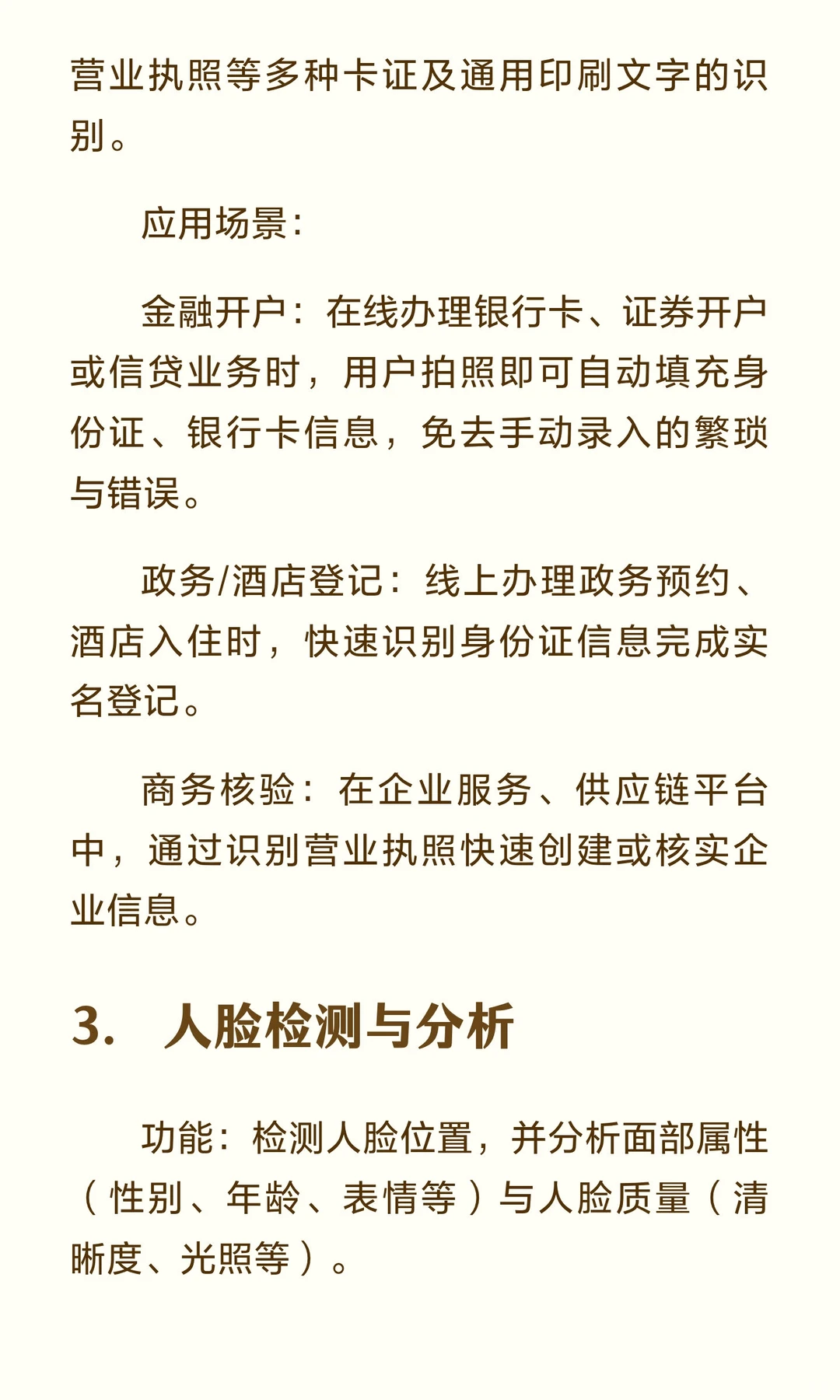 营业执照等多种卡证及通用印刷文字的识别。

应用场景:

金融开户：在线办理银行卡、证券开户或信贷业务时，用户拍照即可自动填充身份证、银行卡信息，免去手动录入的繁琐与错误。

政务/酒店登记：线上办理政务预约、酒店入住时，快速识别身份证信息完成实名登记。

商务核验：在企业服务、供应链平台中，通过识别营业执照快速创建或核实企业信息。

3. 人脸检测与分析

功能：检测人脸位置，并分析面部属性（性别、年龄、表情等）与人脸质量（清晰度、光照等）。